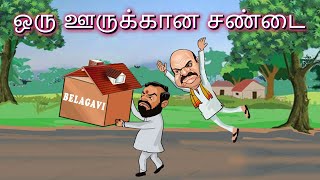 ஒரு ஊருக்கான சண்டை

BELAGAVI